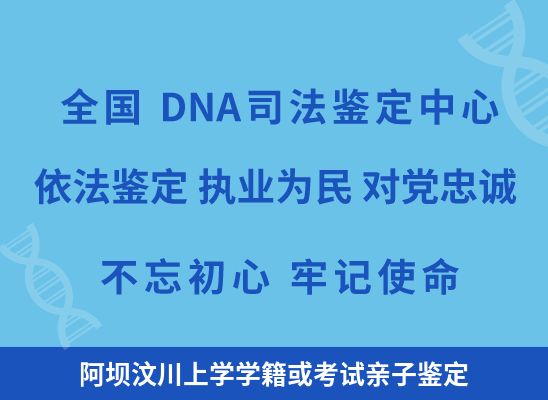 全国 DNA司法鉴定中心

依法鉴定 执业为民 对党忠诚

不忘初心 牢记使命

阿坝汶川上学学籍或考试亲子鉴定